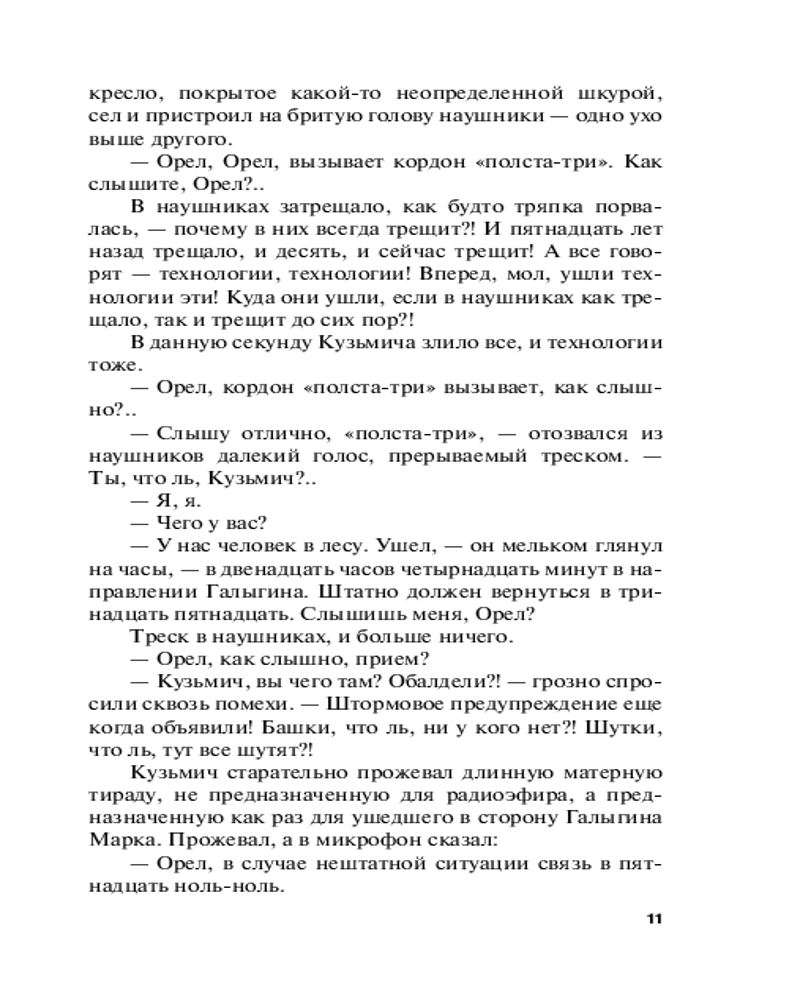 кресло, покрытое какой-то неопределенной шкурой, сел и пристроил на бритую голову наушники — одно ухо выше другого.

— Орел, Орел, вызывает кордон «полста-три». Как слышите, Орел?..

В наушниках затрещало, как будто тряпка порвалась, — почему в них всегда трещит?! И пятнадцать лет назад трещало, и десять, и сейчас трещит! А все говорят — технологии, технологии! Вперед, мол, ушли технологии эти! Куда они ушли, если в наушниках как трещало, так и трещит до сих пор?!

В данную секунду Кузьмича злило все, и технологии тоже.

— Орел, кордон «полста-три» вызывает, как слышно?..

— Слышу отлично, «полста-три», — отозвался из наушников далекий голос, прерываемый треском. — Ты, что ль, Кузьмич?..

— Я, я.

— Чего у вас?

— У нас человек в лесу. Ушел, — он мельком глянул на часы, — в двенадцать часов четырнадцать минут в направлении Галыгина. Штатно должен вернуться в тринадцать пятнадцать. Слышишь меня, Орел?

Треск в наушниках, и больше ничего.

— Орел, как слышно, прием?

— Кузьмич, вы чего там? Обалдели?! — грозно спросили сквозь помехи. — Штормовое предупреждение еще когда объявили! Башки, что ль, ни у кого нет?! Шутки, что ль, тут все шутят?!

Кузьмич старательно прожевал длинную матерную тираду, не предназначенную для радиоэфира, а предназначенную как раз для ушедшего в сторону Галыгина Марка. Прожевал, а в микрофон сказал:

— Орел, в случае нештатной ситуации связь в пятнадцать ноль-ноль.

11